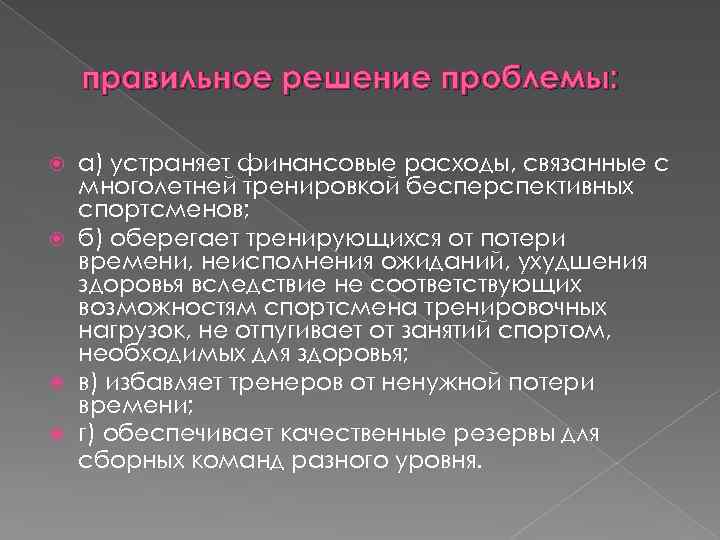 правильное решение проблемы:

а) устраняет финансовые расходы, связанные с многолетней тренировкой бесперспективных спортсменов;

б) оберегает тренирующихся от потери времени, неисполнения ожиданий, ухудшения здоровья вследствие не соответствующих возможностям спортсмена тренировочных нагрузок, не отпугивает от занятий спортом, необходимых для здоровья;

в) избавляет тренеров от ненужной потери времени;

г) обеспечивает качественные резервы для сборных команд разного уровня.